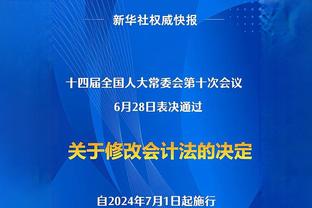 新华社权威快报

十四届全国人大常委会第十次会议
6月28日表决通过

关于修改会计法的决定

自2024年7月1日起施行